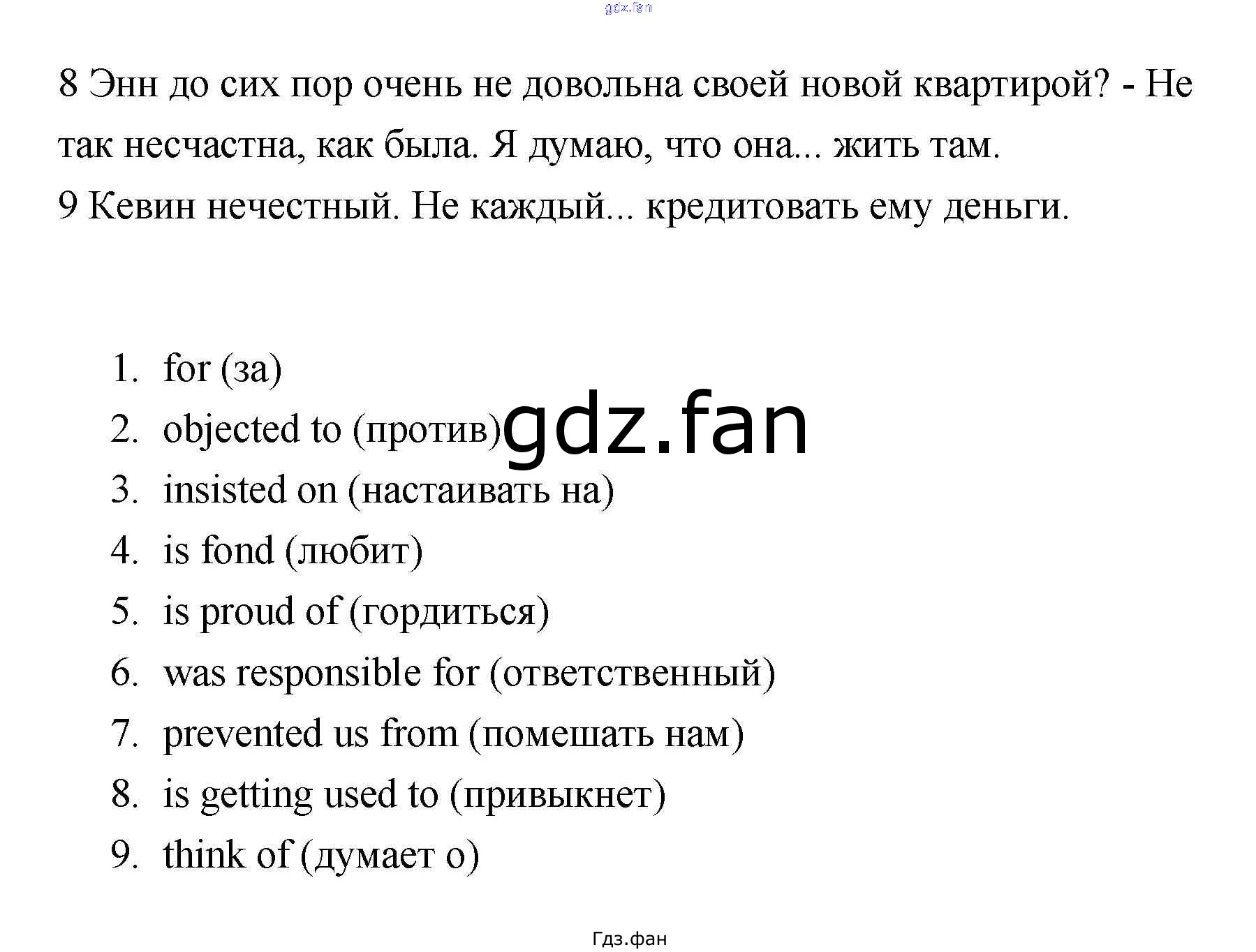 gdz.fan

8 Энн до сих пор очень не довольна своей новой квартирой? - Не так несчастна, как была. Я думаю, что она... жить там.
9 Кевин нечестный. Не каждый... кредитовать ему деньги.

1. for (за)
2. objected to (против)
3. insisted on (настаивать на)
4. is fond (любит)
5. is proud of (гордиться)
6. was responsible for (ответственный)
7. prevented us from (помешать нам)
8. is getting used to (привыкнет)
9. think of (думает о)

gdz.fan

Гдз.фан